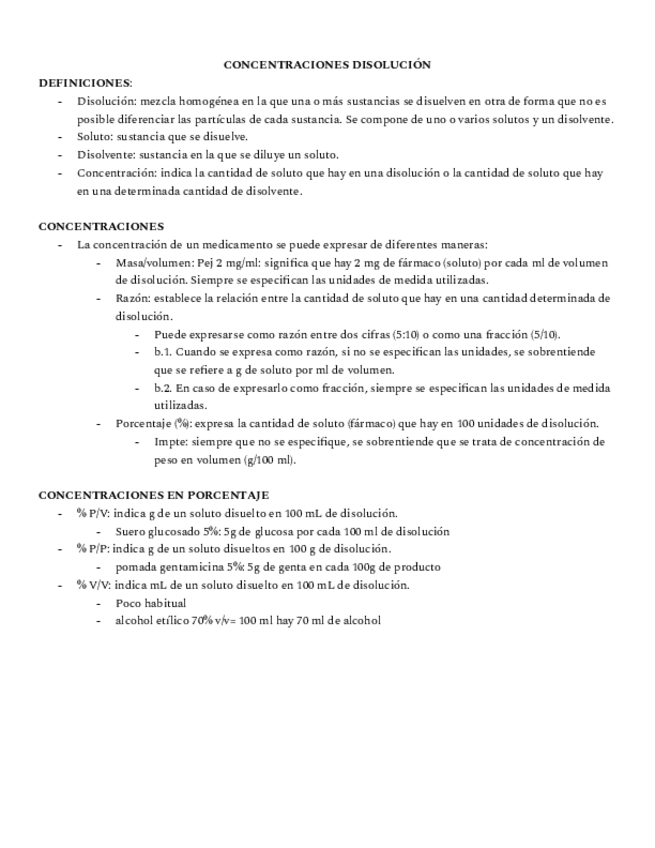 CONCENTRACIONES DISOLUCIÓN

DEFINICIONES:

- Disolución: mezcla homogénea en la que una o más sustancias se disuelven en otra de forma que no es posible diferenciar las partículas de cada sustancia. Se compone de uno o varios solutos y un disolvente.
- Soluto: sustancia que se disuelve.
- Disolvente: sustancia en la que se diluye un soluto.
- Concentración: indica la cantidad de soluto que hay en una disolución o la cantidad de soluto que hay en una determinada cantidad de disolvente.

CONCENTRACIONES

- La concentración de un medicamento se puede expresar de diferentes maneras:
  - Masa/volumen: Pej 2 mg/ml: significa que hay 2 mg de fármaco (soluto) por cada ml de volumen de disolución. Siempre se especifican las unidades de medida utilizadas.
  - Razón: establece la relación entre la cantidad de soluto que hay en una cantidad determinada de disolución.
    - Puede expresarse como razón entre dos cifras (5:10) o como una fracción (5/10).
    - b.1. Cuando se expresa como razón, si no se especifican las unidades, se sobrentiende que se refiere a g de soluto por ml de volumen.
    - b.2. En caso de expresarlo como fracción, siempre se especifican las unidades de medida utilizadas.
  - Porcentaje (%): expresa la cantidad de soluto (fármaco) que hay en 100 unidades de disolución.
    - Impte: siempre que no se especifique, se sobrentiende que se trata de concentración de peso en volumen (g/100 ml).

CONCENTRACIONES EN PORCENTAJE

- % P/V: indica g de un soluto disuelto en 100 mL de disolución.
  - Suero glucosado 5%: 5g de glucosa por cada 100 ml de disolución
- % P/P: indica g de un soluto disueltos en 100 g de disolución.
  - pomada gentamicina 5%: 5g de genta en cada 100g de producto
- % V/V: indica mL de un soluto disuelto en 100 mL de disolución.
  - Poco habitual
  - alcohol etílico 70% v/v= 100 ml hay 70 ml de alcohol